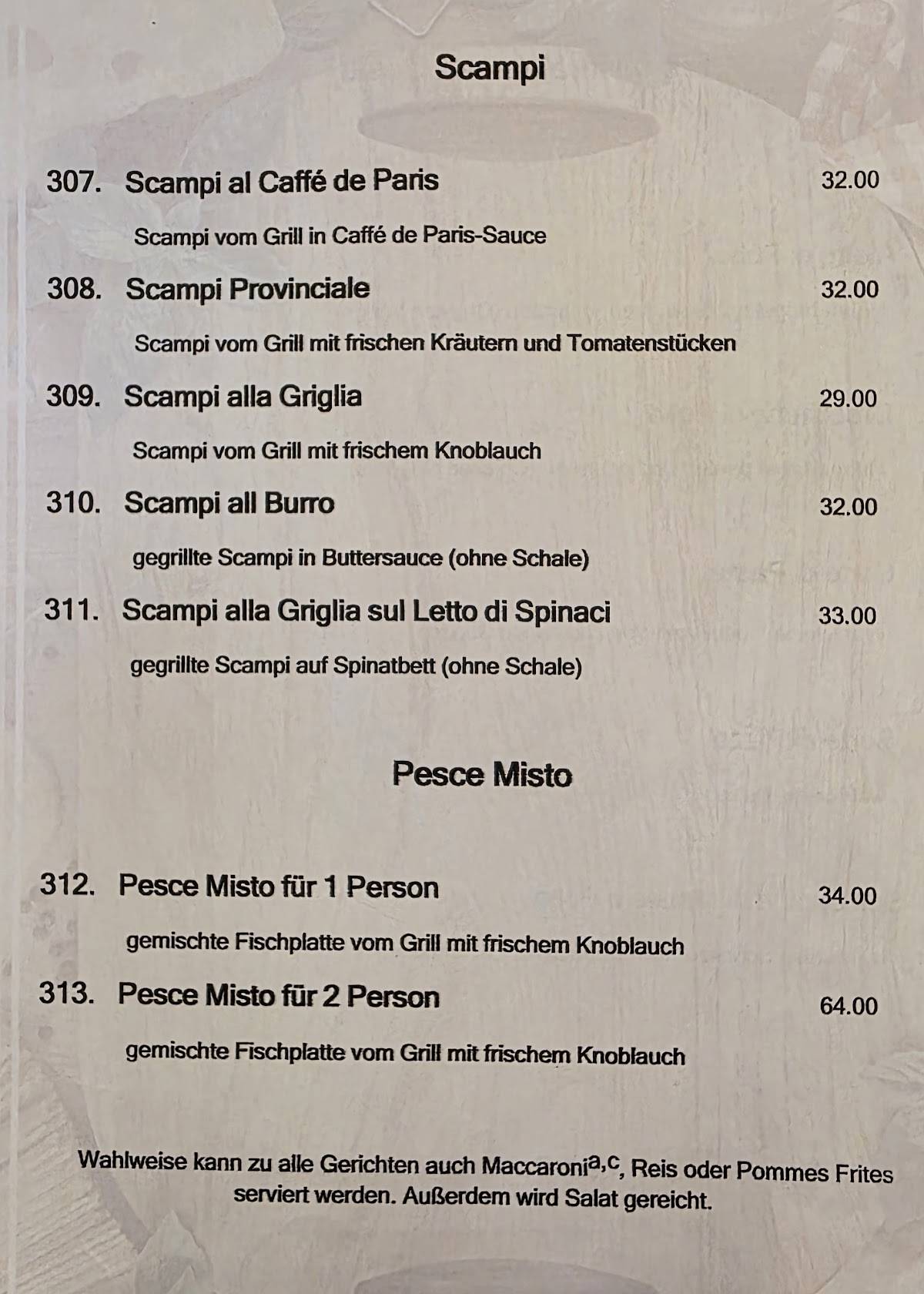 Scampi

307. Scampi al Caffé de Paris 32.00

Scampi vom Grill in Caffé de Paris-Sauce

308. Scampi Provinciale 32.00

Scampi vom Grill mit frischen Kräutern und Tomatenstücken

309. Scampi alla Griglia 29.00

Scampi vom Grill mit frischem Knoblauch

310. Scampi all Burro 32.00

gegrillte Scampi in Buttersauce (ohne Schale)

311. Scampi alla Griglia sul Letto di Spinaci 33.00

gegrillte Scampi auf Spinatbett (ohne Schale)

Pesce Misto

312. Pesce Misto für 1 Person 34.00

gemischte Fischplatte vom Grill mit frischem Knoblauch

313. Pesce Misto für 2 Person 64.00

gemischte Fischplatte vom Grill mit frischem Knoblauch

Wahlweise kann zu alle Gerichten auch Maccaroni$^{a,c}$, Reis oder Pommes Frites serviert werden. Außerdem wird Salat gereicht.